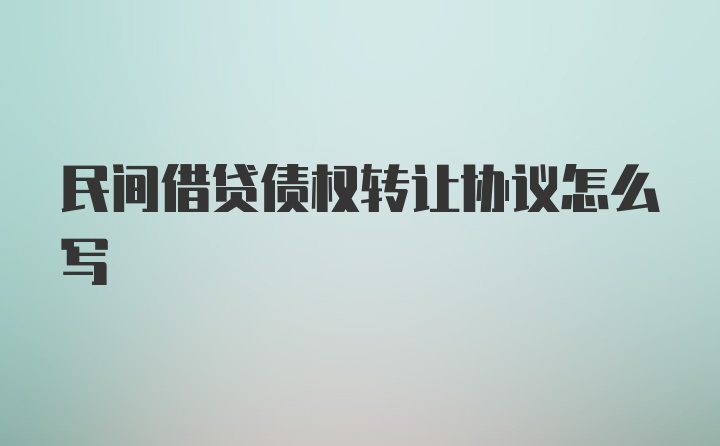 民间借贷债权转让协议怎么写